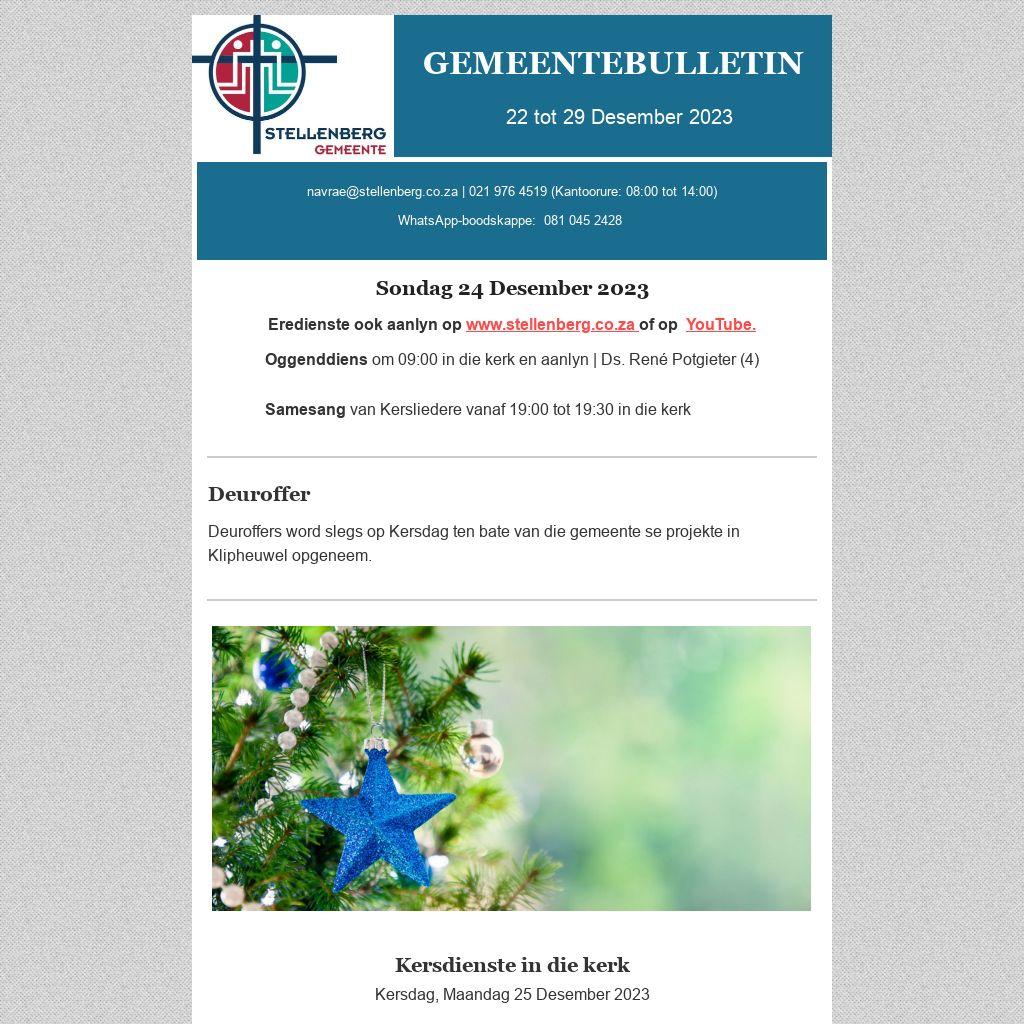 STELLENBERG
GEMEENTE

GEMEENTEBULLETIN

22 tot 29 Desember 2023

navrae@stellenberg.co.za | 021 976 4519 (Kantoorure: 08:00 tot 14:00)

WhatsApp-boodskappe: 081 045 2428

Sondag 24 Desember 2023

Eredienste ook aanlyn op www.stellenberg.co.za of op YouTube.

Oggenddiens om 09:00 in die kerk en aanlyn | Ds. René Potgieter (4)

Samesang van Kersliedere vanaf 19:00 tot 19:30 in die kerk

Deuroffer

Deuroffers word slegs op Kersdag ten bate van die gemeente se projekte in Klipheuwel opgeneem.

Kersdienste in die kerk

Kersdag, Maandag 25 Desember 2023